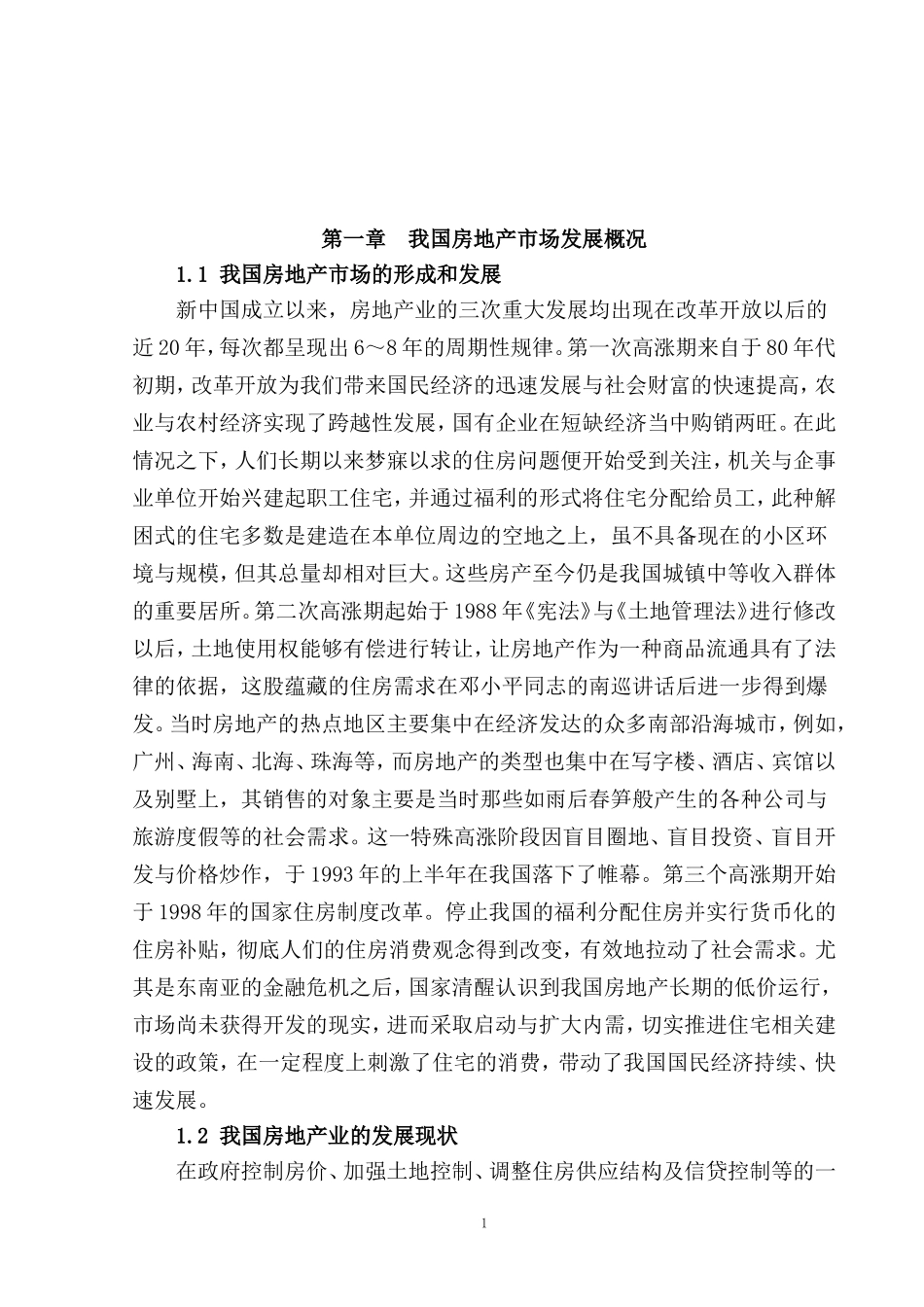 第一章　我国房地产市场发展概况

1.1 我国房地产市场的形成和发展

新中国成立以来，房地产业的三次重大发展均出现在改革开放以后的近20年，每次都呈现出6～8年的周期性规律。第一次高涨期来自于80年代初期，改革开放为我们带来国民经济的迅速发展与社会财富的快速提高，农业与农村经济实现了跨越性发展，国有企业在短缺经济当中购销两旺。在此情况之下，人们长期以来梦寐以求的住房问题便开始受到关注，机关与企事业单位开始兴建起职工住宅，并通过福利的形式将住宅分配给员工，此种解困式的住宅多数是建造在本单位周边的空地之上，虽不具备现在的小区环境与规模，但其总量却相对巨大。这些房产至今仍是我国城镇中等收入群体的重要居所。第二次高涨期起始于1988年《宪法》与《土地管理法》进行修改以后，土地使用权能够有偿进行转让，让房地产作为一种商品流通具有了法律的依据，这股蕴藏的住房需求在邓小平同志的南巡讲话后进一步得到爆发。当时房地产的热点地区主要集中在经济发达的众多南部沿海城市，例如，广州、海南、北海、珠海等，而房地产的类型也集中在写字楼、酒店、宾馆以及别墅上，其销售的对象主要是当时那些如雨后春笋般产生的各种公司与旅游度假等的社会需求。这一特殊高涨阶段因盲目圈地、盲目投资、盲目开发与价格炒作，于1993年的上半年在我国落下了帷幕。第三个高涨期开始于1998年的国家住房制度改革。停止我国的福利分配住房并实行货币化的住房补贴，彻底人们的住房消费观念得到改变，有效地拉动了社会需求。尤其是东南亚的金融危机之后，国家清醒认识到我国房地产长期的低价运行，市场尚未获得开发的现实，进而采取启动与扩大内需，切实推进住宅相关建设的政策，在一定程度上刺激了住宅的消费，带动了我国国民经济持续、快速发展。

1.2 我国房地产业的发展现状

在政府控制房价、加强土地控制、调整住房供应结构及信贷控制等的一

1